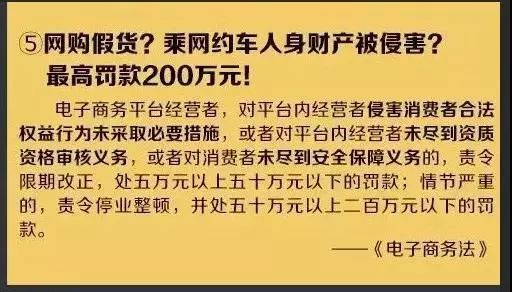 ⑤网购假货？乘网约车人身财产被侵害？最高罚款200万元！

电子商务平台经营者，对平台内经营者侵害消费者合法权益行为未采取必要措施，或者对平台内经营者未尽到资质资格审核义务，或者对消费者未尽到安全保障义务的，责令限期改正，处五万元以上五十万元以下的罚款；情节严重的，责令停业整顿，并处五十万元以上二百万元以下的罚款。

——《电子商务法》